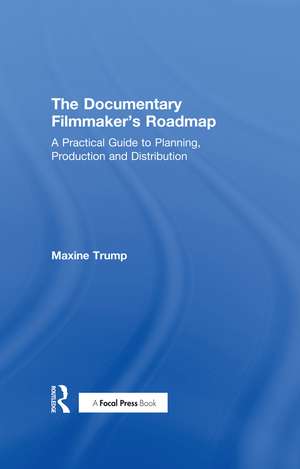 The Documentary Filmmaker's Roadmap

A Practical Guide to Planning, Production and Distribution

Maxine Trump

ROUTLEDGE

A Focal Press Book